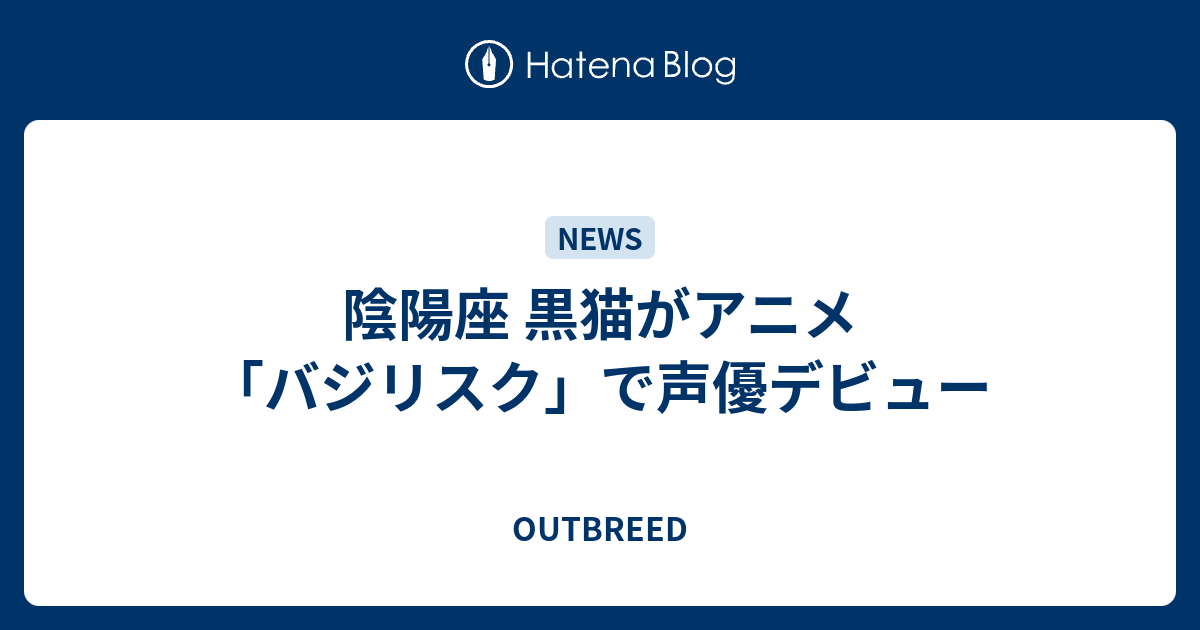 Hatena Blog

NEWS

陰陽座 黒猫がアニメ「バジリスク」で声優デビュー

OUTBREED